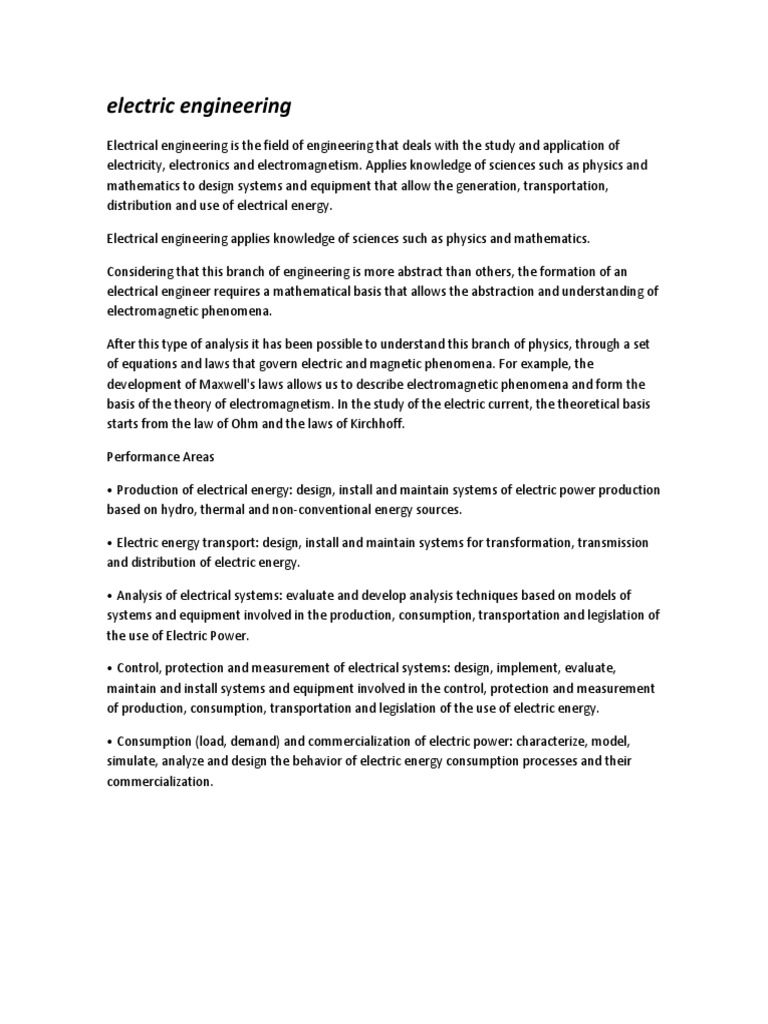 electric engineering

Electrical engineering is the field of engineering that deals with the study and application of electricity, electronics and electromagnetism. Applies knowledge of sciences such as physics and mathematics to design systems and equipment that allow the generation, transportation, distribution and use of electrical energy.

Electrical engineering applies knowledge of sciences such as physics and mathematics.

Considering that this branch of engineering is more abstract than others, the formation of an electrical engineer requires a mathematical basis that allows the abstraction and understanding of electromagnetic phenomena.

After this type of analysis it has been possible to understand this branch of physics, through a set of equations and laws that govern electric and magnetic phenomena. For example, the development of Maxwell's laws allows us to describe electromagnetic phenomena and form the basis of the theory of electromagnetism. In the study of the electric current, the theoretical basis starts from the law of Ohm and the laws of Kirchhoff.

Performance Areas

• Production of electrical energy: design, install and maintain systems of electric power production based on hydro, thermal and non-conventional energy sources.

• Electric energy transport: design, install and maintain systems for transformation, transmission and distribution of electric energy.

• Analysis of electrical systems: evaluate and develop analysis techniques based on models of systems and equipment involved in the production, consumption, transportation and legislation of the use of Electric Power.

• Control, protection and measurement of electrical systems: design, implement, evaluate, maintain and install systems and equipment involved in the control, protection and measurement of production, consumption, transportation and legislation of the use of electric energy.

• Consumption (load, demand) and commercialization of electric power: characterize, model, simulate, analyze and design the behavior of electric energy consumption processes and their commercialization.